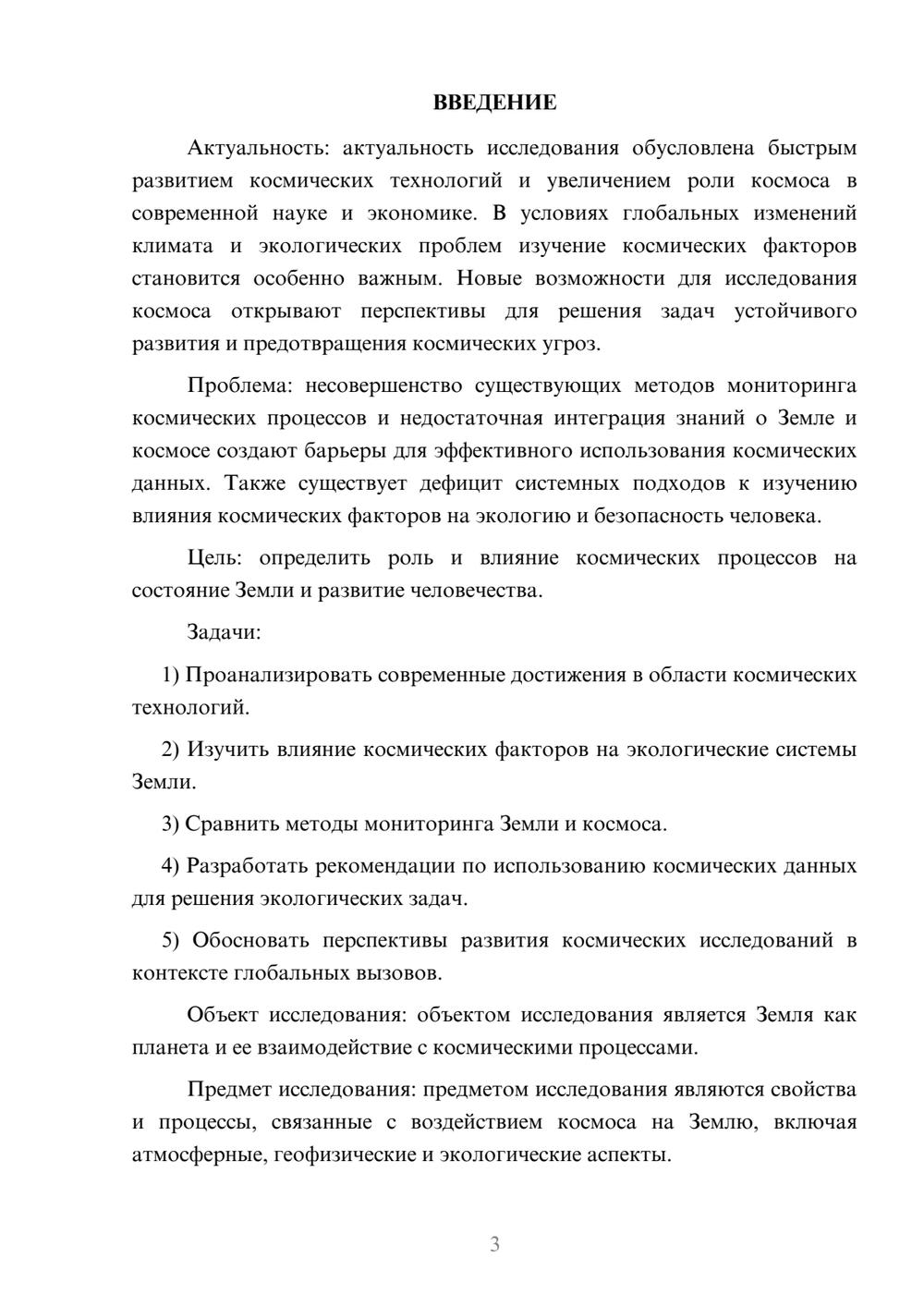 ВВЕДЕНИЕ

Актуальность: актуальность исследования обусловлена быстрым развитием космических технологий и увеличением роли космоса в современной науке и экономике. В условиях глобальных изменений климата и экологических проблем изучение космических факторов становится особенно важным. Новые возможности для исследования космоса открывают перспективы для решения задач устойчивого развития и предотвращения космических угроз.

Проблема: несовершенство существующих методов мониторинга космических процессов и недостаточная интеграция знаний о Земле и космосе создают барьеры для эффективного использования космических данных. Также существует дефицит системных подходов к изучению влияния космических факторов на экологию и безопасность человека.

Цель: определить роль и влияние космических процессов на состояние Земли и развитие человечества.

Задачи:

1) Проанализировать современные достижения в области космических технологий.

2) Изучить влияние космических факторов на экологические системы Земли.

3) Сравнить методы мониторинга Земли и космоса.

4) Разработать рекомендации по использованию космических данных для решения экологических задач.

5) Обосновать перспективы развития космических исследований в контексте глобальных вызовов.

Объект исследования: объектом исследования является Земля как планета и ее взаимодействие с космическими процессами.

Предмет исследования: предметом исследования являются свойства и процессы, связанные с воздействием космоса на Землю, включая атмосферные, геофизические и экологические аспекты.

3